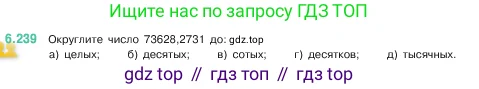 Ищите нас по запросу ГДЗ ТОП

6.239 Округлите число 73628,2731 до: gdz.top
а) целых; б) десятых; в) сотых; г) десятков; д) тысячных.

gdz top // гдз топ // гдз top